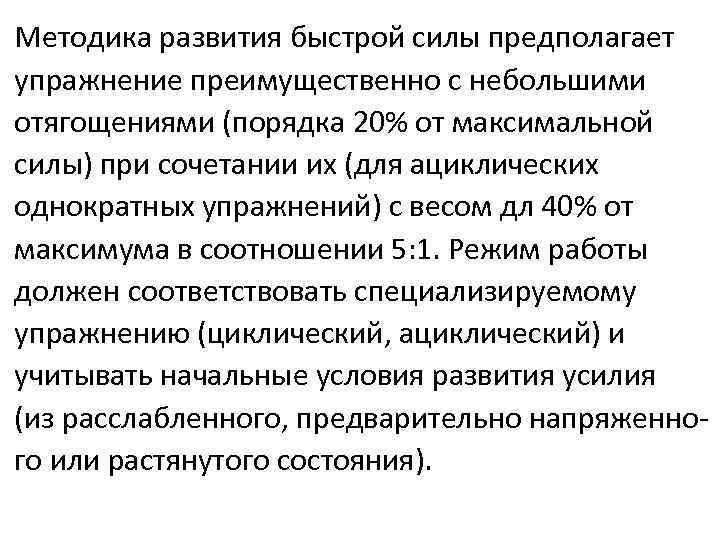 Методика развития быстрой силы предполагает упражнение преимущественно с небольшими отягощениями (порядка 20% от максимальной силы) при сочетании их (для ациклических однократных упражнений) с весом дл 40% от максимума в соотношении 5:1. Режим работы должен соответствовать специализируемому упражнению (циклический, ациклический) и учитывать начальные условия развития усилия (из расслабленного, предварительно напряженного или растянутого состояния).